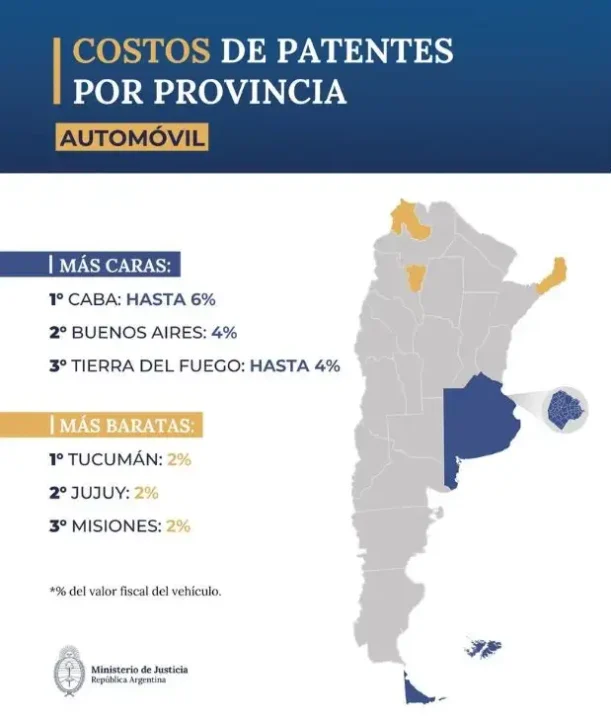 COSTOS DE PATENTES POR PROVINCIA

AUTOMÓVIL

MÁS CARAS:

1° CABA: HASTA 6%

2° BUENOS AIRES: 4%

3° TIERRA DEL FUEGO: HASTA 4%

MÁS BARATAS:

1° TUCUMÁN: 2%

2° JUJUY: 2%

3° MISIONES: 2%

*% del valor fiscal del vehículo.

Ministerio de Justicia
República Argentina